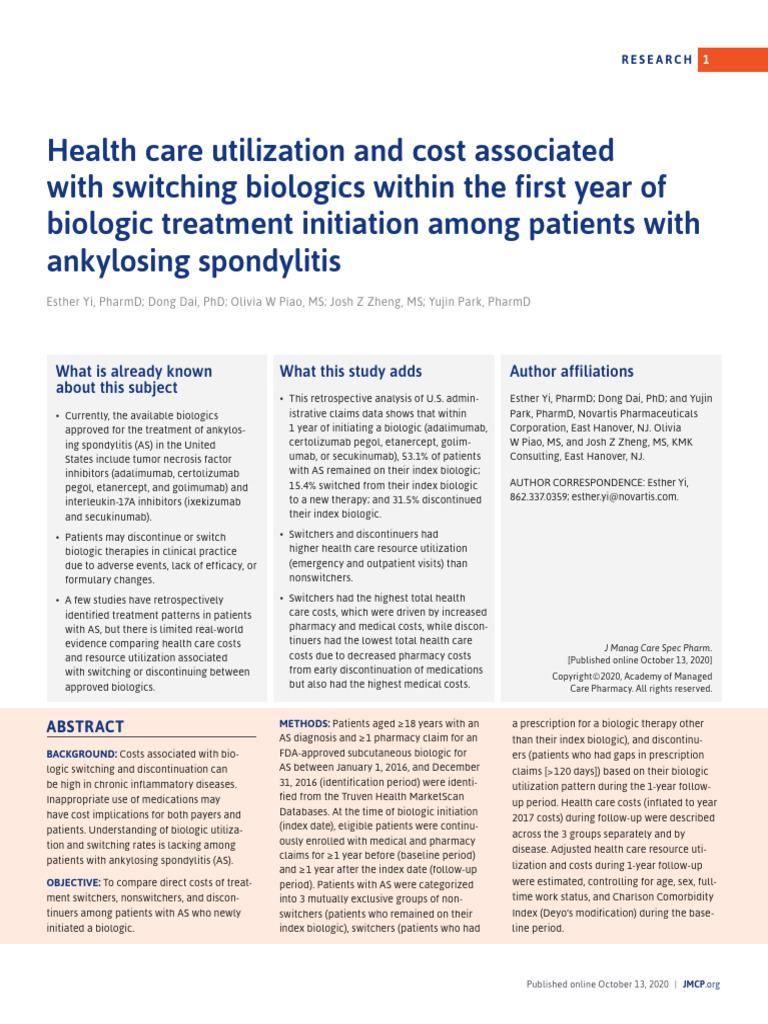 RESEARCH 1

Health care utilization and cost associated with switching biologics within the first year of biologic treatment initiation among patients with ankylosing spondylitis

Esther Yi, PharmD; Dong Dai, PhD; Olivia W Piao, MS; Josh Z Zheng, MS; Yujin Park, PharmD

What is already known about this subject

• Currently, the available biologics approved for the treatment of ankylosing spondylitis (AS) in the United States include tumor necrosis factor inhibitors (adalimumab, certolizumab pegol, etanercept, and golimumab) and interleukin-17A inhibitors (ixekizumab and secukinumab).

• Patients may discontinue or switch biologic therapies in clinical practice due to adverse events, lack of efficacy, or formulary changes.

• A few studies have retrospectively identified treatment patterns in patients with AS, but there is limited real-world evidence comparing health care costs and resource utilization associated with switching or discontinuing between approved biologics.

What this study adds

• This retrospective analysis of U.S. administrative claims data shows that within 1 year of initiating a biologic (adalimumab, certolizumab pegol, etanercept, golimumab, or secukinumab), 53.1% of patients with AS remained on their index biologic; 15.4% switched from their index biologic to a new therapy; and 31.5% discontinued their index biologic.

• Switchers and discontinuers had higher health care resource utilization (emergency and outpatient visits) than nonswitchers.

• Switchers had the highest total health care costs, which were driven by increased pharmacy and medical costs, while discontinuers had the lowest total health care costs due to decreased pharmacy costs from early discontinuation of medications but also had the highest medical costs.

Author affiliations

Esther Yi, PharmD; Dong Dai, PhD; and Yujin Park, PharmD, Novartis Pharmaceuticals Corporation, East Hanover, NJ. Olivia W Piao, MS, and Josh Z Zheng, MS, KMK Consulting, East Hanover, NJ.

AUTHOR CORRESPONDENCE: Esther Yi, 862.337.0359; esther.yi@novartis.com.

J Manag Care Spec Pharm. [Published online October 13, 2020]

Copyright©2020, Academy of Managed Care Pharmacy. All rights reserved.

ABSTRACT

BACKGROUND: Costs associated with biologic switching and discontinuation can be high in chronic inflammatory diseases. Inappropriate use of medications may have cost implications for both payers and patients. Understanding of biologic utilization and switching rates is lacking among patients with ankylosing spondylitis (AS).

OBJECTIVE: To compare direct costs of treatment switchers, nonswitchers, and discontinuers among patients with AS who newly initiated a biologic.

METHODS: Patients aged ≥18 years with an AS diagnosis and ≥1 pharmacy claim for an FDA-approved subcutaneous biologic for AS between January 1, 2016, and December 31, 2016 (identification period) were identified from the Truven Health MarketScan Databases. At the time of biologic initiation (index date), eligible patients were continuously enrolled with medical and pharmacy claims for ≥1 year before (baseline period) and ≥1 year after the index date (follow-up period). Patients with AS were categorized into 3 mutually exclusive groups of nonswitchers (patients who remained on their index biologic), switchers (patients who had a prescription for a biologic therapy other than their index biologic), and discontinuers (patients who had gaps in prescription claims [>120 days]) based on their biologic utilization pattern during the 1-year follow-up period. Health care costs (inflated to year 2017 costs) during follow-up were described across the 3 groups separately and by disease. Adjusted health care resource utilization and costs during 1-year follow-up were estimated, controlling for age, sex, full-time work status, and Charlson Comorbidity Index (Deyo's modification) during the baseline period.

Published online October 13, 2020 | JMCP.org